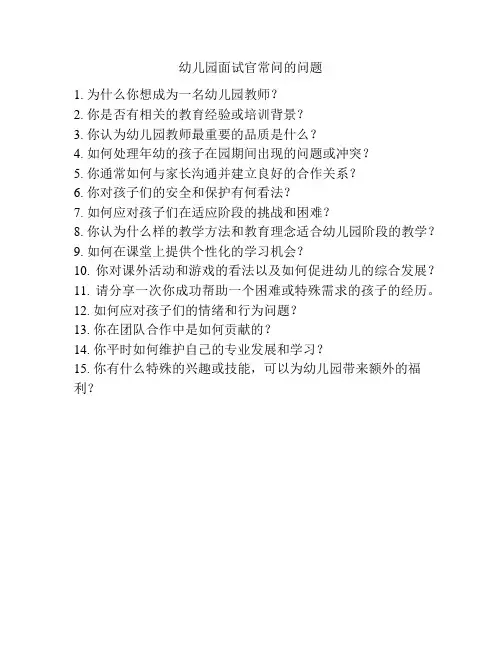 幼儿园面试官常问的问题

1. 为什么你想成为一名幼儿园教师？
2. 你是否有相关的教育经验或培训背景？
3. 你认为幼儿园教师最重要的品质是什么？
4. 如何处理年幼的孩子在园期间出现的问题或冲突？
5. 你通常如何与家长沟通并建立良好的合作关系？
6. 你对孩子们的安全和保护有何看法？
7. 如何应对孩子们在适应阶段的挑战和困难？
8. 你认为什么样的教学方法和教育理念适合幼儿园阶段的教学？
9. 如何在课堂上提供个性化的学习机会？
10. 你对课外活动和游戏的看法以及如何促进幼儿的综合发展？
11. 请分享一次你成功帮助一个困难或特殊需求的孩子的经历。
12. 如何应对孩子们的情绪和行为问题？
13. 你在团队合作中是如何贡献的？
14. 你平时如何维护自己的专业发展和学习？
15. 你有什么特殊的兴趣或技能，可以为幼儿园带来额外的福利？